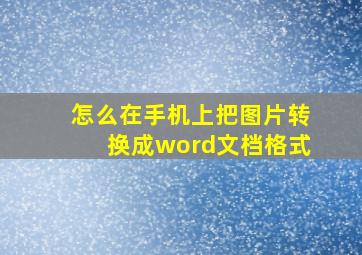 怎么在手机上把图片转换成word文档格式